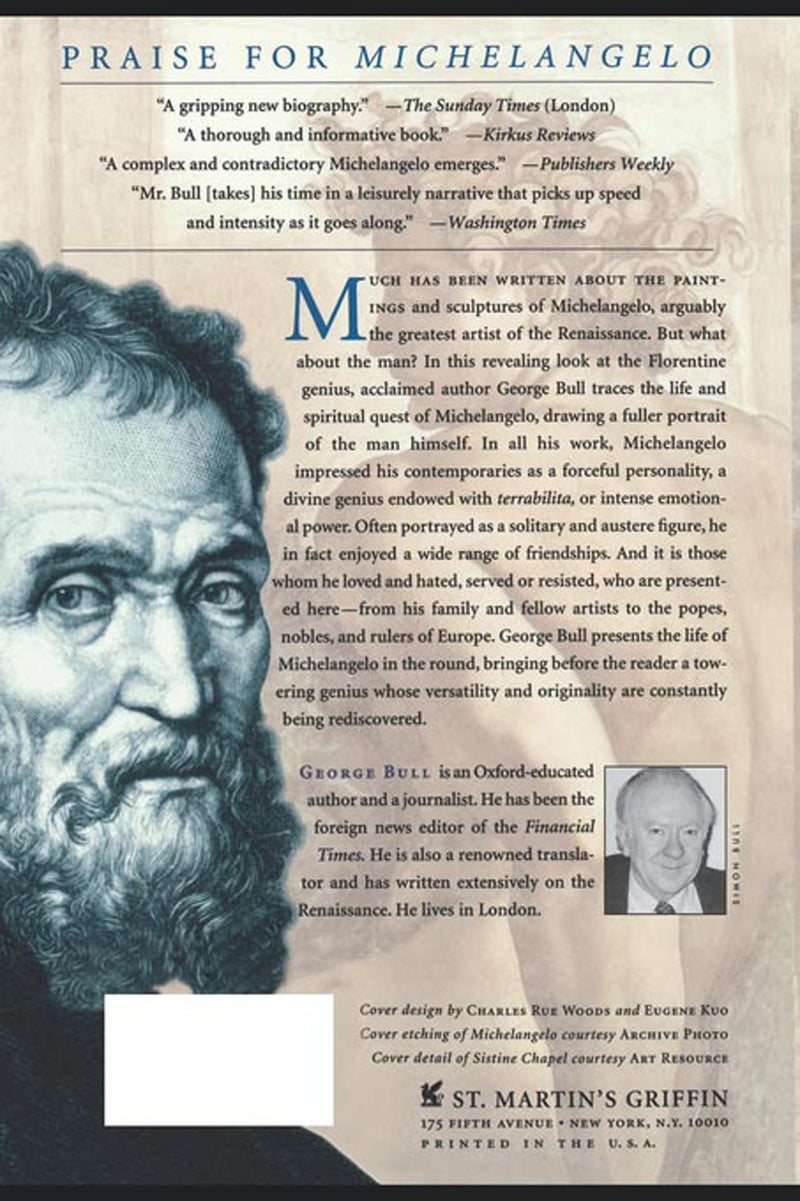 PRAISE FOR MICHELANGELO

"A gripping new biography." —The Sunday Times (London)

"A thorough and informative book." —Kirkus Reviews

"A complex and contradictory Michelangelo emerges." —Publishers Weekly

"Mr. Bull [takes] his time in a leisurely narrative that picks up speed and intensity as it goes along." —Washington Times

MUCH HAS BEEN WRITTEN ABOUT THE PAINTINGS and sculptures of Michelangelo, arguably the greatest artist of the Renaissance. But what about the man? In this revealing look at the Florentine genius, acclaimed author George Bull traces the life and spiritual quest of Michelangelo, drawing a fuller portrait of the man himself. In all his work, Michelangelo impressed his contemporaries as a forceful personality, a divine genius endowed with terrabilita, or intense emotional power. Often portrayed as a solitary and austere figure, he in fact enjoyed a wide range of friendships. And it is those whom he loved and hated, served or resisted, who are presented here—from his family and fellow artists to the popes, nobles, and rulers of Europe. George Bull presents the life of Michelangelo in the round, bringing before the reader a towering genius whose versatility and originality are constantly being rediscovered.

GEORGE BULL is an Oxford-educated author and a journalist. He has been the foreign news editor of the Financial Times. He is also a renowned translator and has written extensively on the Renaissance. He lives in London.

SIMON BULL

Cover design by CHARLES RUE WOODS and EUGENE KUO
Cover etching of Michelangelo courtesy ARCHIVE PHOTO
Cover detail of Sistine Chapel courtesy ART RESOURCE

ST. MARTIN'S GRIFFIN
175 FIFTH AVENUE • NEW YORK, N.Y. 10010
PRINTED IN THE U.S.A.